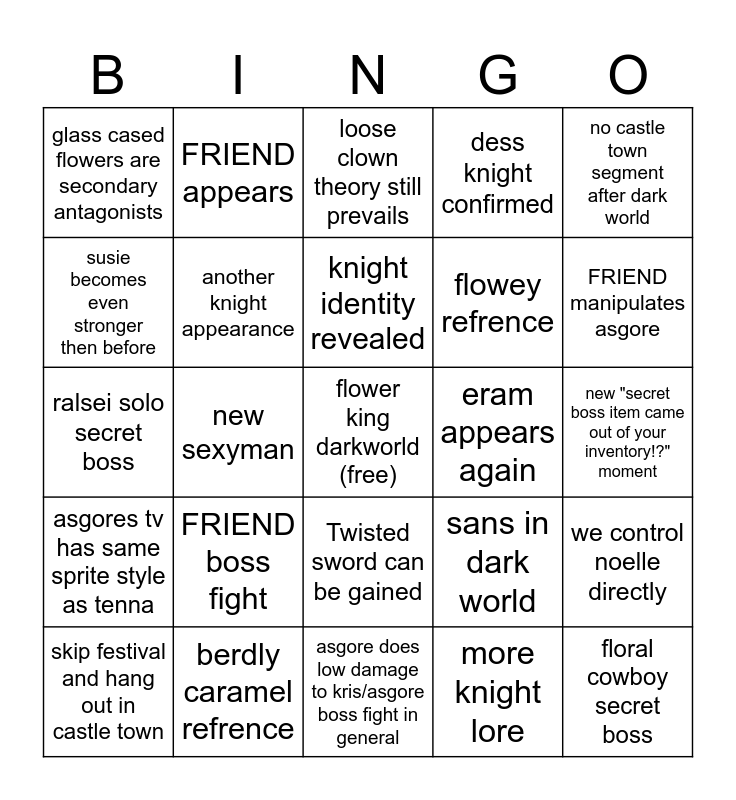 | B | I | N | G | O |
|---|---|---|---|---|
| glass cased flowers are secondary antagonists | FRIEND appears | loose clown theory still prevails | dess knight confirmed | no castle town segment after dark world |
| susie becomes even stronger then before | another knight appearance | knight identity revealed | flowey refrence | FRIEND manipulates asgore |
| ralsei solo secret boss | new sexyman | flower king darkworld (free) | eram appears again | new "secret boss item came out of your inventory!?" moment |
| asgores tv has same sprite style as tenna | FRIEND boss fight | Twisted sword can be gained | sans in dark world | we control noelle directly |
| skip festival and hang out in castle town | berdly caramel refrence | asgore does low damage to kris/asgore boss fight in general | more knight lore | floral cowboy secret boss |